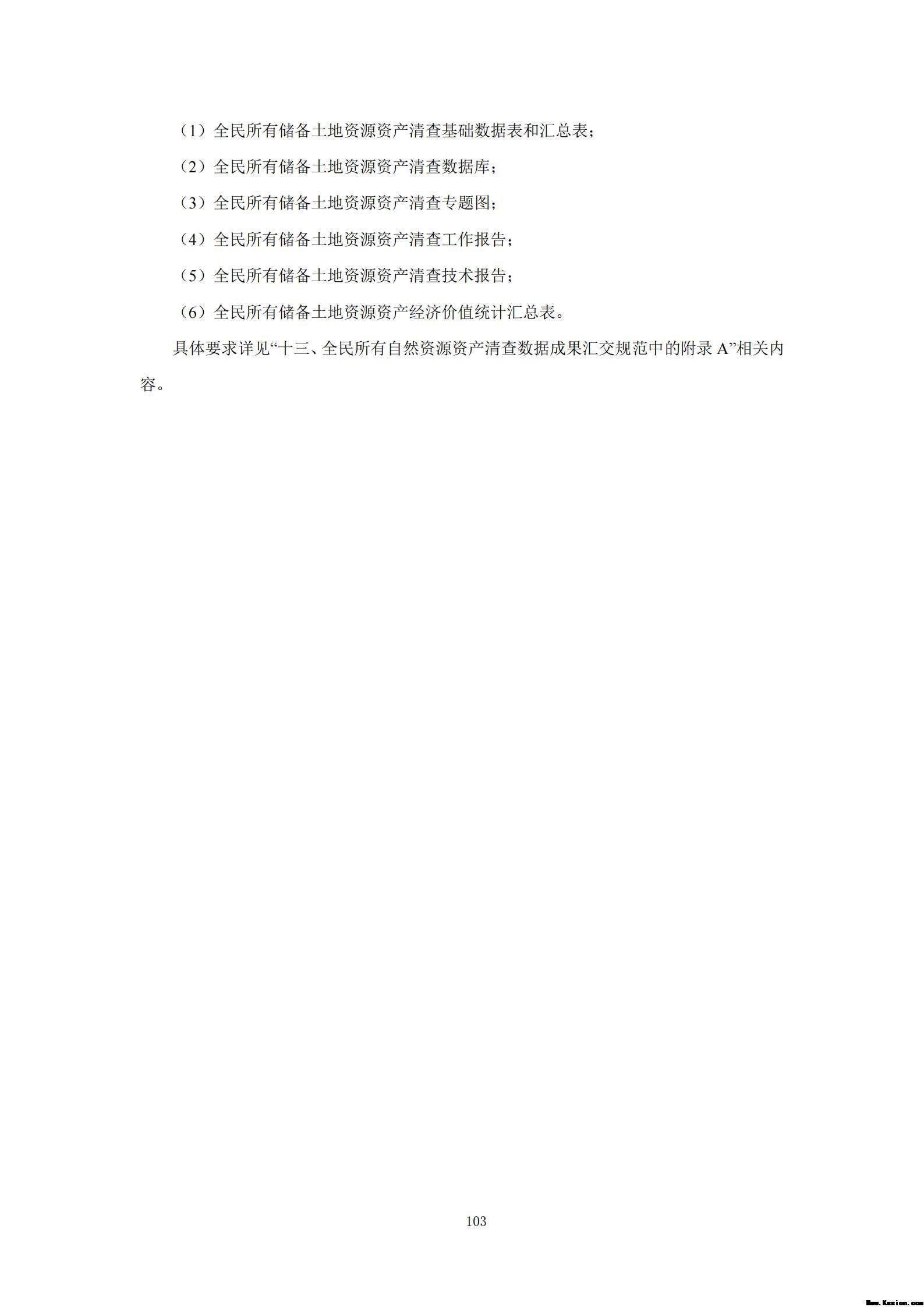 （1）全民所有储备土地资源资产清查基础数据表和汇总表；

（2）全民所有储备土地资源资产清查数据库；

（3）全民所有储备土地资源资产清查专题图；

（4）全民所有储备土地资源资产清查工作报告；

（5）全民所有储备土地资源资产清查技术报告；

（6）全民所有储备土地资源资产经济价值统计汇总表。

具体要求详见“十三、全民所有自然资源资产清查数据成果汇交规范中的附录 A”相关内容。

103

Www.Kesion.com